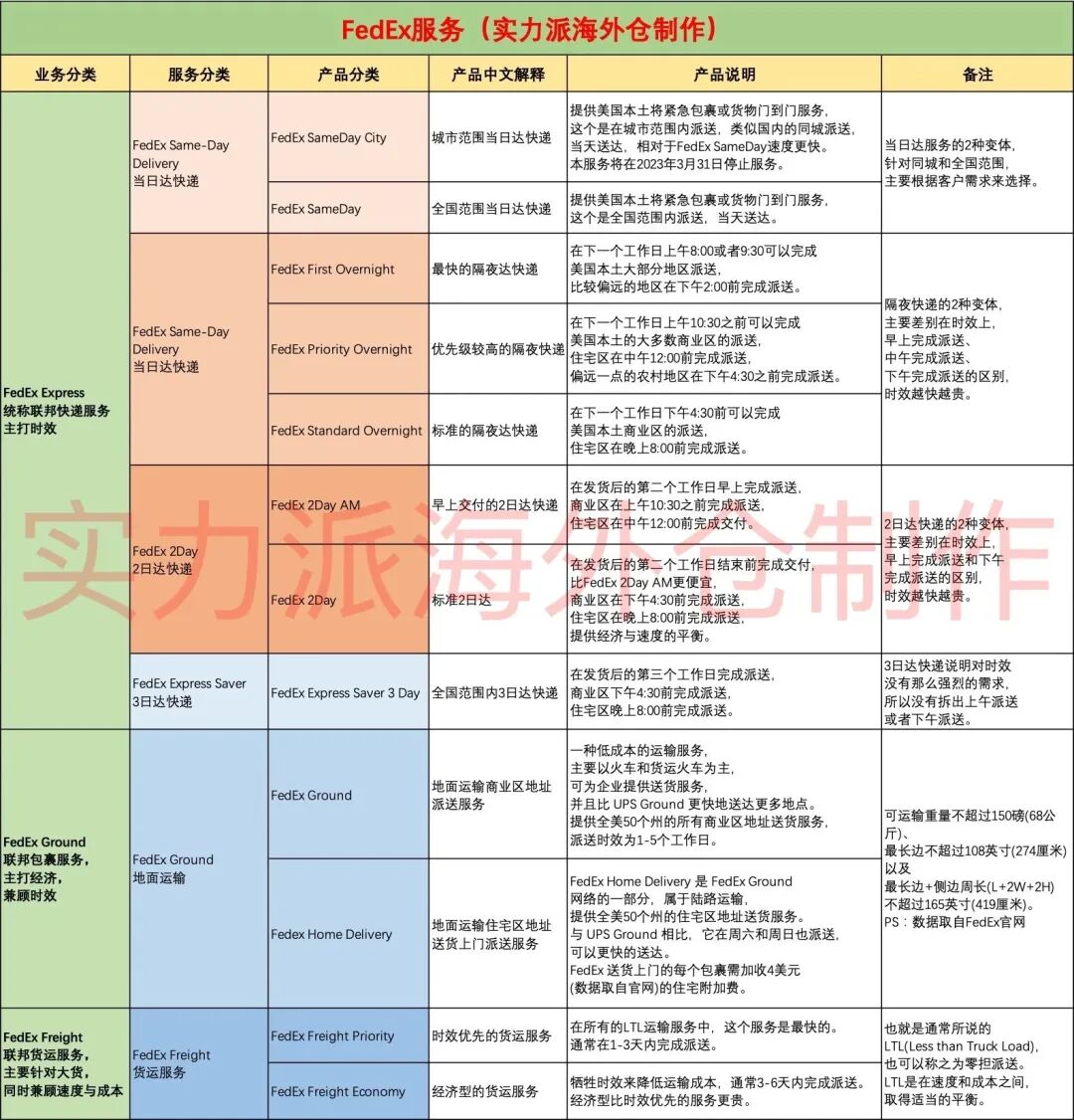 FedEx服务（实力派海外仓制作）

| 业务分类 | 服务分类 | 产品分类 | 产品中文解释 | 产品说明 | 备注 |
|---|---|---|---|---|---|
| FedEx Express 统称联邦快递服务 主打时效 | FedEx Same-Day Delivery 当日达快递 | FedEx SameDay City | 城市范围当日达快递 | 提供美国本土将紧急包裹或货物门到门服务，这个是在城市范围内派送，类似国内的同城派送，当天送达，相对于FedEx SameDay速度更快。本服务将在2023年3月31日停止服务。 | 当日达服务的2种变体，针对同城和全国范围，主要根据客户需求来选择。 |
| | | FedEx SameDay | 全国范围当日达快递 | 提供美国本土将紧急包裹或货物门到门服务，这个是全国范围内派送，当天送达。 | |
| | FedEx Same-Day Delivery 当日达快递 | FedEx First Overnight | 最快的隔夜达快递 | 在下一个工作日上午8:00或者9:30可以完成美国本土大部分地区派送，比较偏远的地区在下午2:00前完成派送。 | 隔夜快递的2种变体，主要差别在时效上，早上完成派送、中午完成派送、下午完成派送的区别，时效越快越贵。 |
| | | FedEx Priority Overnight | 优先级较高的隔夜快递 | 在下一个工作日上午10:30之前可以完成美国本土的大多数商业区的派送，住宅区在中午12:00前完成派送，偏远一点的农村地区在下午4:30之前完成派送。 | |
| | | FedEx Standard Overnight | 标准的隔夜达快递 | 在下一个工作日下午4:30前可以完成美国本土商业区的派送，住宅区在晚上8:00前完成派送。 | |
| | FedEx 2Day 2日达快递 | FedEx 2Day AM | 早上交付的2日达快递 | 在发货后的第二个工作日早上完成派送，商业区在上午10:30之前完成派送，住宅区在中午12:00前完成交付。 | 2日达快递的2种变体，主要差别在时效上，早上完成派送和下午完成派送的区别，时效越快越贵。 |
| | | FedEx 2Day | 标准2日达 | 在发货后的第二个工作日结束前完成交付，比FedEx 2Day AM更便宜，商业区在下午4:30前完成派送，住宅区在晚上8:00前完成派送，提供经济与速度的平衡。 | |
| | FedEx Express Saver 3日达快递 | FedEx Express Saver 3 Day | 全国范围内3日达快递 | 在发货后的第三个工作日完成派送，商业区下午4:30前完成派送，住宅区晚上8:00前完成派送。 | 3日达快递说明对时效没有那么强烈的需求，所以没有拆出上午派送或者下午派送。 |
| FedEx Ground 联邦包裹服务，主打经济，兼顾时效 | FedEx Ground 地面运输 | FedEx Ground | 地面运输商业区地址派送服务 | 一种低成本的运输服务，主要以火车和货运火车为主，可为企业提供送货服务，并且比 UPS Ground 更快地送达更多地点。提供全美50个州的所有商业区地址送货服务，派送时效为1-5个工作日。 | 可运输重量不超过150磅(68公斤)、最长边不超过108英寸(274厘米)以及最长边+侧边周长(L+2W+2H)不超过165英寸(419厘米)。PS：数据取自FedEx官网 |
| | | Fedex Home Delivery | 地面运输住宅区地址送货上门派送服务 | FedEx Home Delivery 是 FedEx Ground 网络的一部分，属于陆路运输，提供全美50个州的住宅区地址送货服务。与 UPS Ground 相比，它在周六和周日也派送，可以更快的送达。FedEx 送货上门的每个包裹需加收4美元(数据取自官网)的住宅附加费。 | |
| FedEx Freight 联邦货运服务，主要针对大货，同时兼顾速度与成本 | FedEx Freight 货运服务 | FedEx Freight Priority | 时效优先的货运服务 | 在所有的LTL运输服务中，这个服务是最快的。通常在1-3天内完成派送。 | 也就是通常所说的LTL(Less than Truck Load)，也可以称之为零担派送。LTL是在速度和成本之间，取得适当的平衡。 |
| | | FedEx Freight Economy | 经济型的货运服务 | 牺牲时效来降低运输成本，通常3-6天内完成派送。经济型比时效优先的服务更贵。 | |

实力派海外仓制作